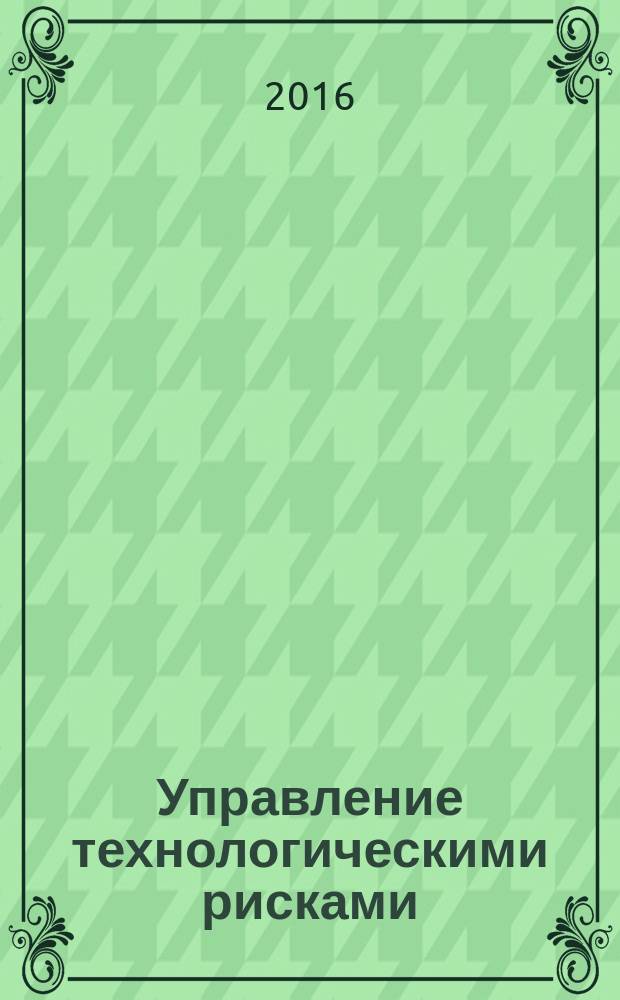 2016

Управление технологическими рисками